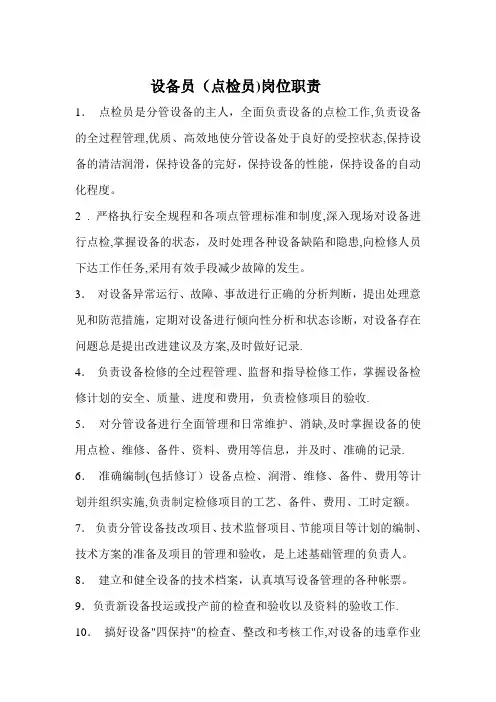 设备员（点检员)岗位职责

1． 点检员是分管设备的主人，全面负责设备的点检工作,负责设备的全过程管理,优质、高效地使分管设备处于良好的受控状态,保持设备的清洁润滑，保持设备的完好，保持设备的性能，保持设备的自动化程度。

2．严格执行安全规程和各项点管理标准和制度,深入现场对设备进行点检,掌握设备的状态，及时处理各种设备缺陷和隐患,向检修人员下达工作任务,采用有效手段减少故障的发生。

3． 对设备异常运行、故障、事故进行正确的分析判断，提出处理意见和防范措施，定期对设备进行倾向性分析和状态诊断，对设备存在问题总是提出改进建议及方案,及时做好记录.

4． 负责设备检修的全过程管理、监督和指导检修工作，掌握设备检修计划的安全、质量、进度和费用，负责检修项目的验收.

5． 对分管设备进行全面管理和日常维护、消缺,及时掌握设备的使用点检、维修、备件、资料、费用等信息，并及时、准确的记录.

6． 准确编制(包括修订）设备点检、润滑、维修、备件、费用等计划并组织实施,负责制定检修项目的工艺、备件、费用、工时定额。

7． 负责分管设备技改项目、技术监督项目、节能项目等计划的编制、技术方案的准备及项目的管理和验收，是上述基础管理的负责人。

8． 建立和健全设备的技术档案，认真填写设备管理的各种帐票。

9．负责新设备投运或投产前的检查和验收以及资料的验收工作.

10． 搞好设备"四保持"的检查、整改和考核工作,对设备的违章作业